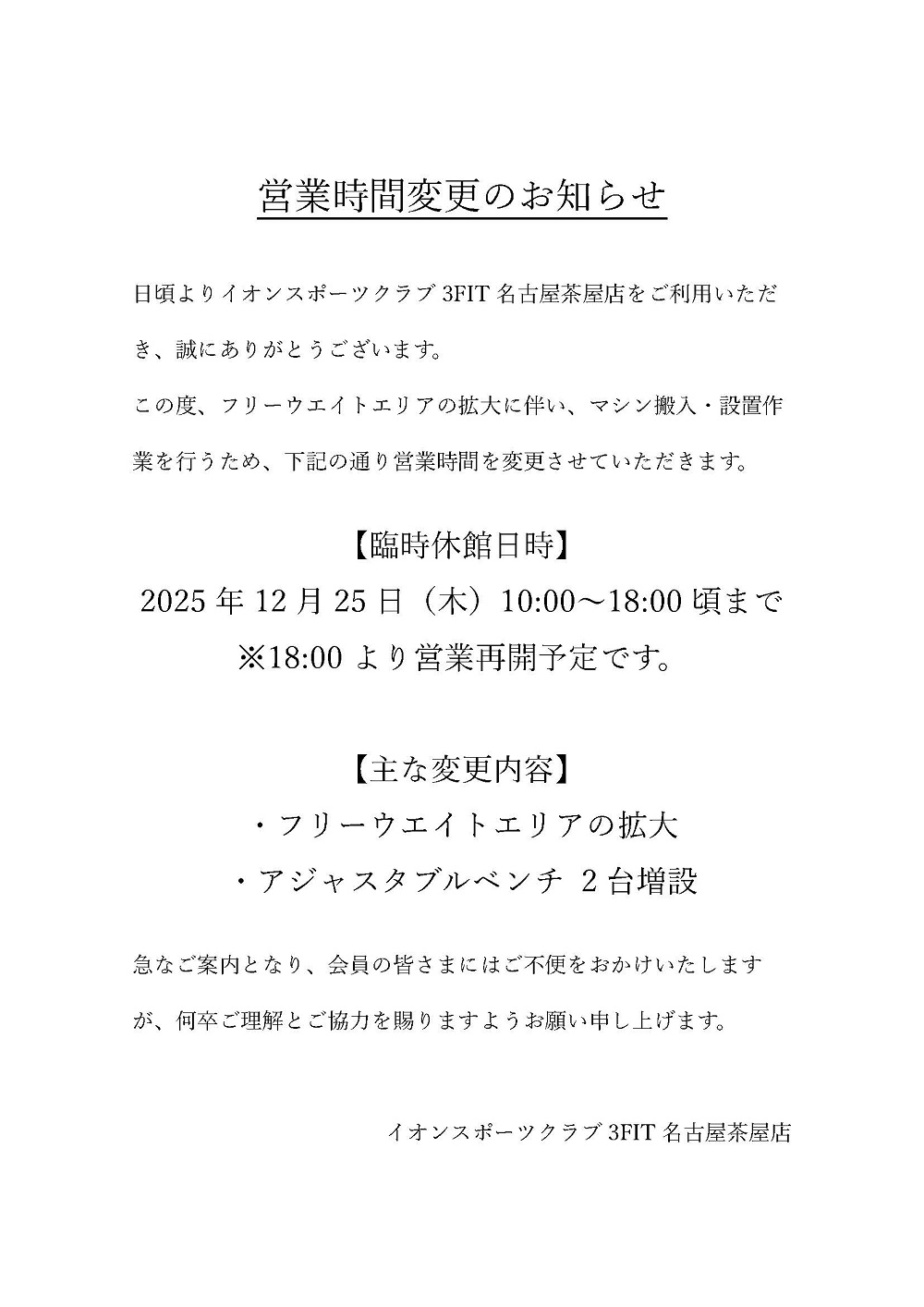 営業時間変更のお知らせ

日頃よりイオンスポーツクラブ 3FIT 名古屋茶屋店をご利用いただき、誠にありがとうございます。
この度、フリーウエイトエリアの拡大に伴い、マシン搬入・設置作業を行うため、下記の通り営業時間を変更させていただきます。

【臨時休館日時】
2025 年 12 月 25 日（木）10:00～18:00 頃まで
※18:00 より営業再開予定です。

【主な変更内容】
・フリーウエイトエリアの拡大
・アジャスタブルベンチ 2 台増設

急なご案内となり、会員の皆さまにはご不便をおかけいたしますが、何卒ご理解とご協力を賜りますようお願い申し上げます。

イオンスポーツクラブ 3FIT 名古屋茶屋店